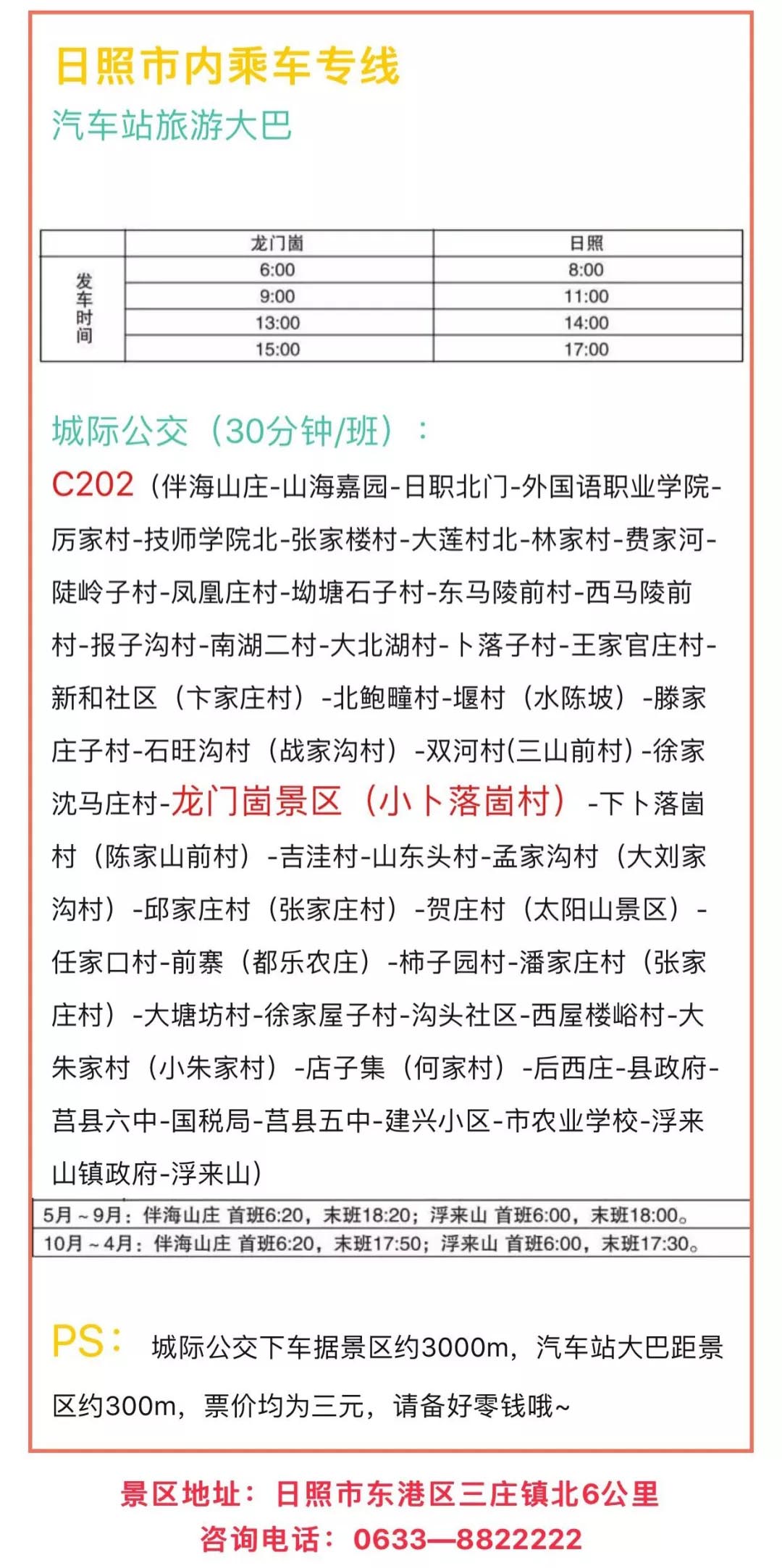 日照市内乘车专线

汽车站旅游大巴

| | 龙门崮 | 日照 |
|---|---|---|
| 发车时间 | 6:00 | 8:00 |
| | 9:00 | 11:00 |
| | 13:00 | 14:00 |
| | 15:00 | 17:00 |

城际公交（30分钟/班）：

C202（伴海山庄-山海嘉园-日职北门-外国语职业学院-厉家村-技师学院北-张家楼村-大莲村北-林家村-费家河-陡岭子村-凤凰庄村-坳塘石子村-东马陵前村-西马陵前村-报子沟村-南湖二村-大北湖村-卜落子村-王家官庄村-新和社区（卞家庄村）-北鲍疃村-堰村（水陈坡）-滕家庄子村-石旺沟村（战家沟村）-双河村(三山前村)-徐家沈马庄村-龙门崮景区（小卜落崮村）-下卜落崮村（陈家山前村）-吉洼村-山东头村-孟家沟村（大刘家沟村）-邱家庄村（张家庄村）-贺庄村（太阳山景区）-任家口村-前寨（都乐农庄）-柿子园村-潘家庄村（张家庄村）-大塘坊村-徐家屋子村-沟头社区-西屋楼峪村-大朱家村（小朱家村）-店子集（何家村）-后西庄-县政府-莒县六中-国税局-莒县五中-建兴小区-市农业学校-浮来山镇政府-浮来山）

5月～9月：伴海山庄 首班6:20，末班18:20；浮来山 首班6:00，末班18:00。
10月～4月：伴海山庄 首班6:20，末班17:50；浮来山 首班6:00，末班17:30。

PS： 城际公交下车据景区约3000m，汽车站大巴距景区约300m，票价均为三元，请备好零钱哦~

景区地址：日照市东港区三庄镇北6公里
咨询电话：0633—8822222